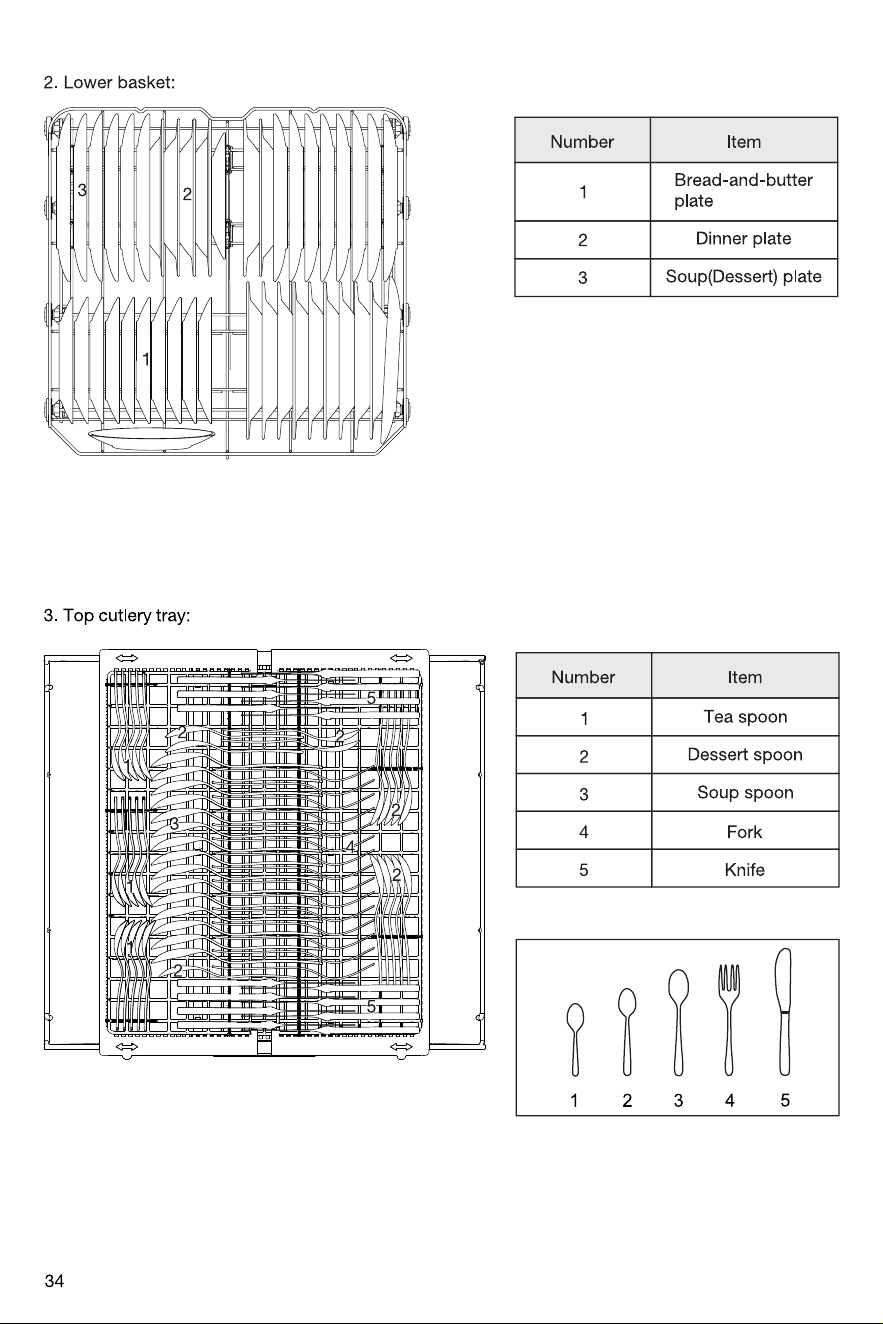 2. Lower basket:

3

2

1

| Number | Item |
|---|---|
| 1 | Bread-and-butter plate |
| 2 | Dinner plate |
| 3 | Soup(Dessert) plate |

3. Top cutlery tray:

5

2

2

1

2

3

4

2

1

2

5

| Number | Item |
|---|---|
| 1 | Tea spoon |
| 2 | Dessert spoon |
| 3 | Soup spoon |
| 4 | Fork |
| 5 | Knife |

1 2 3 4 5

34